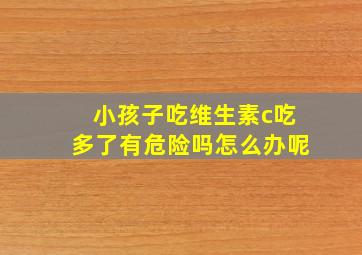 小孩子吃维生素c吃多了有危险吗怎么办呢